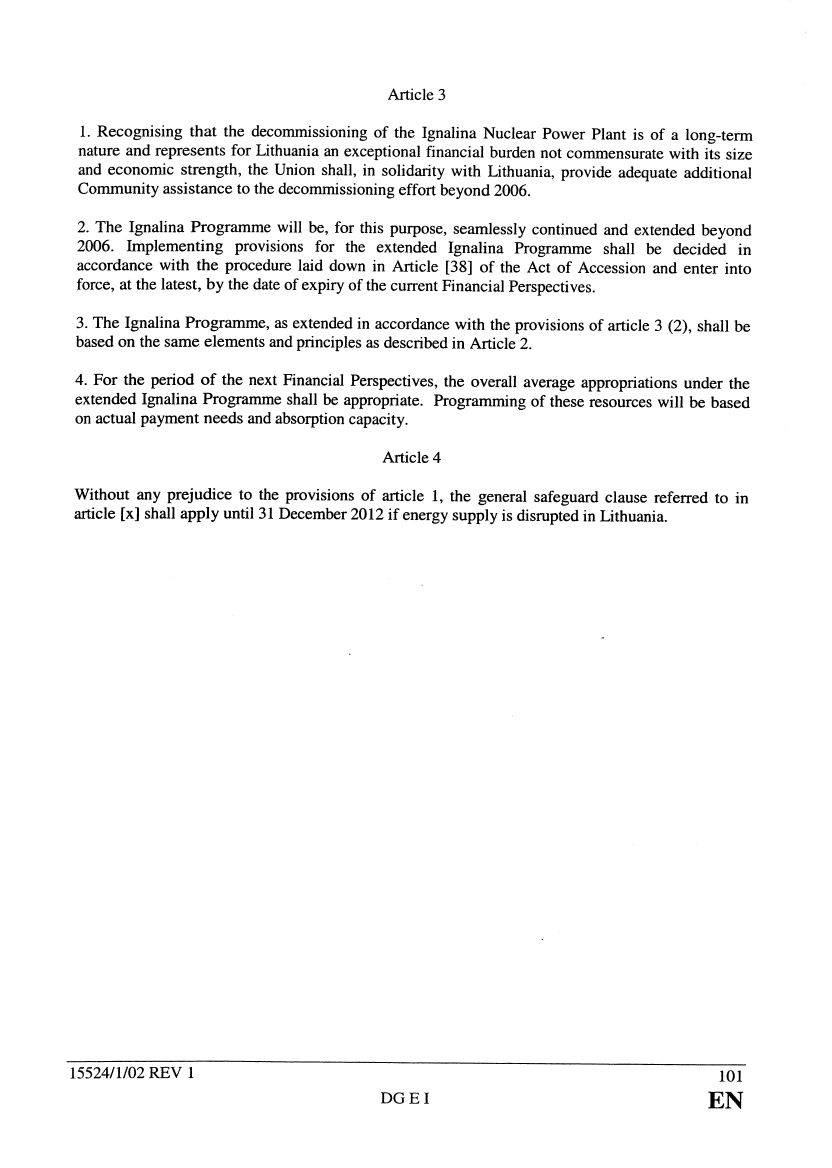 Article 3

1. Recognising that the decommissioning of the Ignalina Nuclear Power Plant is of a long-term nature and represents for Lithuania an exceptional financial burden not commensurate with its size and economic strength, the Union shall, in solidarity with Lithuania, provide adequate additional Community assistance to the decommissioning effort beyond 2006.

2. The Ignalina Programme will be, for this purpose, seamlessly continued and extended beyond 2006. Implementing provisions for the extended Ignalina Programme shall be decided in accordance with the procedure laid down in Article [38] of the Act of Accession and enter into force, at the latest, by the date of expiry of the current Financial Perspectives.

3. The Ignalina Programme, as extended in accordance with the provisions of article 3 (2), shall be based on the same elements and principles as described in Article 2.

4. For the period of the next Financial Perspectives, the overall average appropriations under the extended Ignalina Programme shall be appropriate. Programming of these resources will be based on actual payment needs and absorption capacity.

Article 4

Without any prejudice to the provisions of article 1, the general safeguard clause referred to in article [x] shall apply until 31 December 2012 if energy supply is disrupted in Lithuania.

15524/1/02 REV 1
101
DG E I
EN